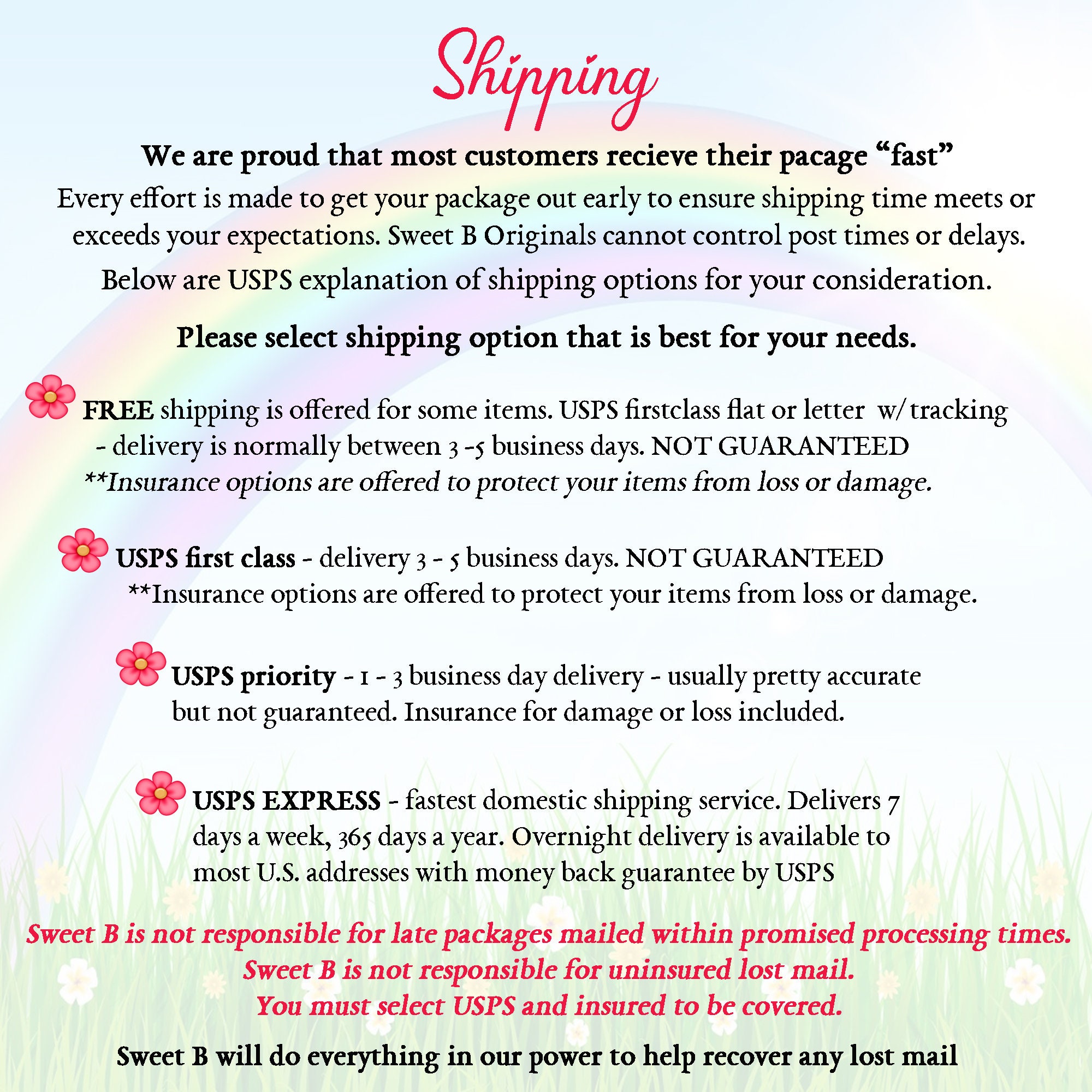 Shipping

We are proud that most customers recieve their pacage "fast"

Every effort is made to get your package out early to ensure shipping time meets or exceeds your expectations. Sweet B Originals cannot control post times or delays.

Below are USPS explanation of shipping options for your consideration.

Please select shipping option that is best for your needs.

FREE shipping is offered for some items. USPS firstclass flat or letter w/ tracking - delivery is normally between 3 -5 business days. NOT GUARANTEED **Insurance options are offered to protect your items from loss or damage.

USPS first class - delivery 3 - 5 business days. NOT GUARANTEED **Insurance options are offered to protect your items from loss or damage.

USPS priority - 1 - 3 business day delivery - usually pretty accurate but not guaranteed. Insurance for damage or loss included.

USPS EXPRESS - fastest domestic shipping service. Delivers 7 days a week, 365 days a year. Overnight delivery is available to most U.S. addresses with money back guarantee by USPS

Sweet B is not responsible for late packages mailed within promised processing times.
Sweet B is not responsible for uninsured lost mail.
You must select USPS and insured to be covered.

Sweet B will do everything in our power to help recover any lost mail